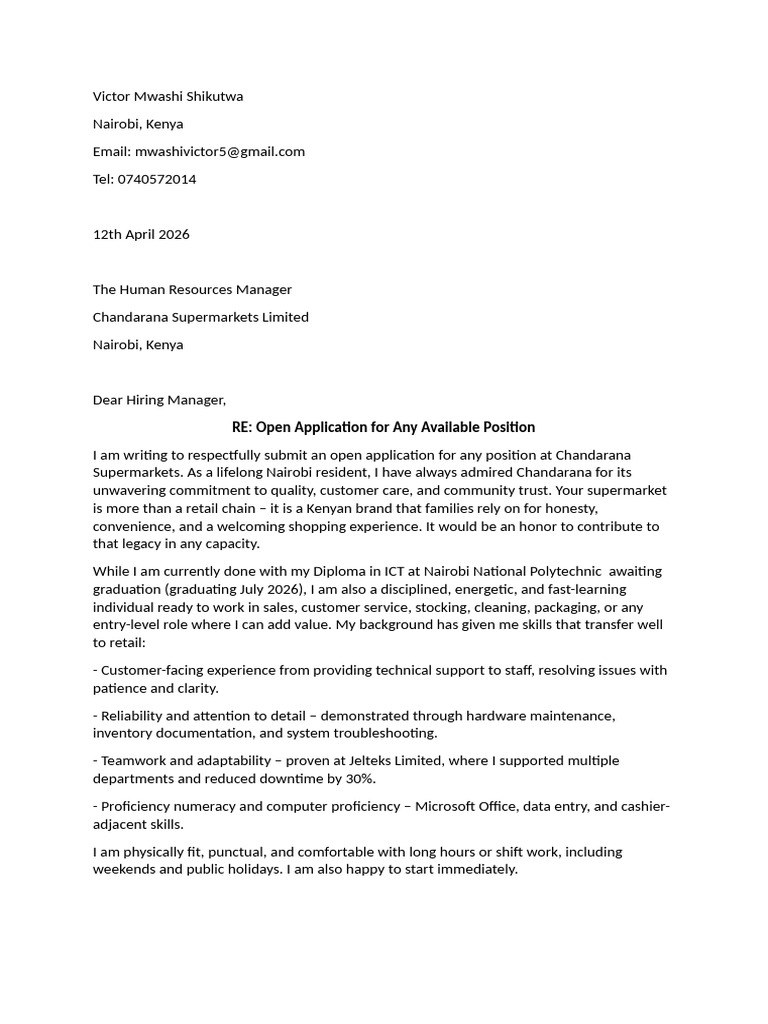 Victor Mwashi Shikutwa

Nairobi, Kenya

Email: mwashivictor5@gmail.com

Tel: 0740572014

12th April 2026

The Human Resources Manager

Chandarana Supermarkets Limited

Nairobi, Kenya

Dear Hiring Manager,

RE: Open Application for Any Available Position

I am writing to respectfully submit an open application for any position at Chandarana Supermarkets. As a lifelong Nairobi resident, I have always admired Chandarana for its unwavering commitment to quality, customer care, and community trust. Your supermarket is more than a retail chain – it is a Kenyan brand that families rely on for honesty, convenience, and a welcoming shopping experience. It would be an honor to contribute to that legacy in any capacity.

While I am currently done with my Diploma in ICT at Nairobi National Polytechnic awaiting graduation (graduating July 2026), I am also a disciplined, energetic, and fast-learning individual ready to work in sales, customer service, stocking, cleaning, packaging, or any entry-level role where I can add value. My background has given me skills that transfer well to retail:

- Customer-facing experience from providing technical support to staff, resolving issues with patience and clarity.

- Reliability and attention to detail – demonstrated through hardware maintenance, inventory documentation, and system troubleshooting.

- Teamwork and adaptability – proven at Jelteks Limited, where I supported multiple departments and reduced downtime by 30%.

- Proficiency numeracy and computer proficiency – Microsoft Office, data entry, and cashier-adjacent skills.

I am physically fit, punctual, and comfortable with long hours or shift work, including weekends and public holidays. I am also happy to start immediately.